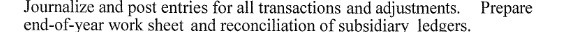 Journalize and post entries for all transactions and adjustments. Prepare end-of-year work sheet and reconciliation of subsidiary ledgers.